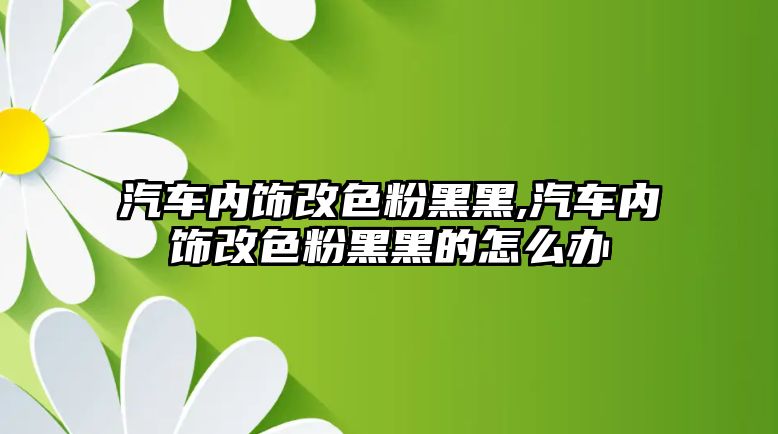 汽车内饰改色粉黑黑,汽车内饰改色粉黑黑的怎么办